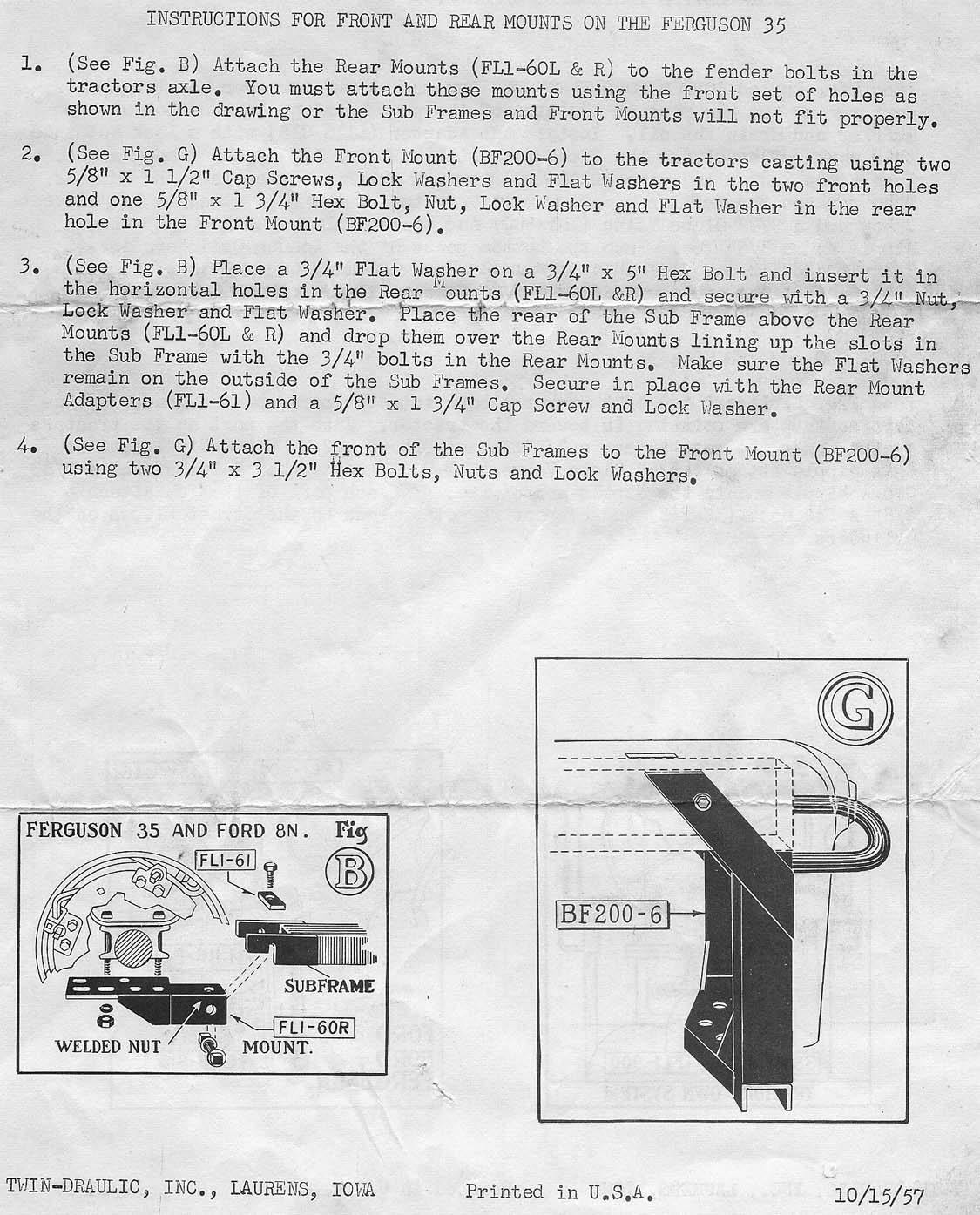 INSTRUCTIONS FOR FRONT AND REAR MOUNTS ON THE FERGUSON 35

1. (See Fig. B) Attach the Rear Mounts (FL1-60L & R) to the fender bolts in the tractors axle. You must attach these mounts using the front set of holes as shown in the drawing or the Sub Frames and Front Mounts will not fit properly.

2. (See Fig. G) Attach the Front Mount (BF200-6) to the tractors casting using two 5/8" x 1 1/2" Cap Screws, Lock Washers and Flat Washers in the two front holes and one 5/8" x 1 3/4" Hex Bolt, Nut, Lock Washer and Flat Washer in the rear hole in the Front Mount (BF200-6).

3. (See Fig. B) Place a 3/4" Flat Washer on a 3/4" x 5" Hex Bolt and insert it in the horizontal holes in the Rear Mounts (FL1-60L &R) and secure with a 3/4" Nut, Lock Washer and Flat Washer. Place the rear of the Sub Frame above the Rear Mounts (FL1-60L & R) and drop them over the Rear Mounts lining up the slots in the Sub Frame with the 3/4" bolts in the Rear Mounts. Make sure the Flat Washers remain on the outside of the Sub Frames. Secure in place with the Rear Mount Adapters (FL1-61) and a 5/8" x 1 3/4" Cap Screw and Lock Washer.

4. (See Fig. G) Attach the front of the Sub Frames to the Front Mount (BF200-6) using two 3/4" x 3 1/2" Hex Bolts, Nuts and Lock Washers.

FERGUSON 35 AND FORD 8N. Fig B

FL1-61

SUBFRAME

FL1-60R

WELDED NUT

MOUNT.

G

BF200-6

TWIN-DRAULIC, INC., LAURENS, IOWA Printed in U.S.A. 10/15/57